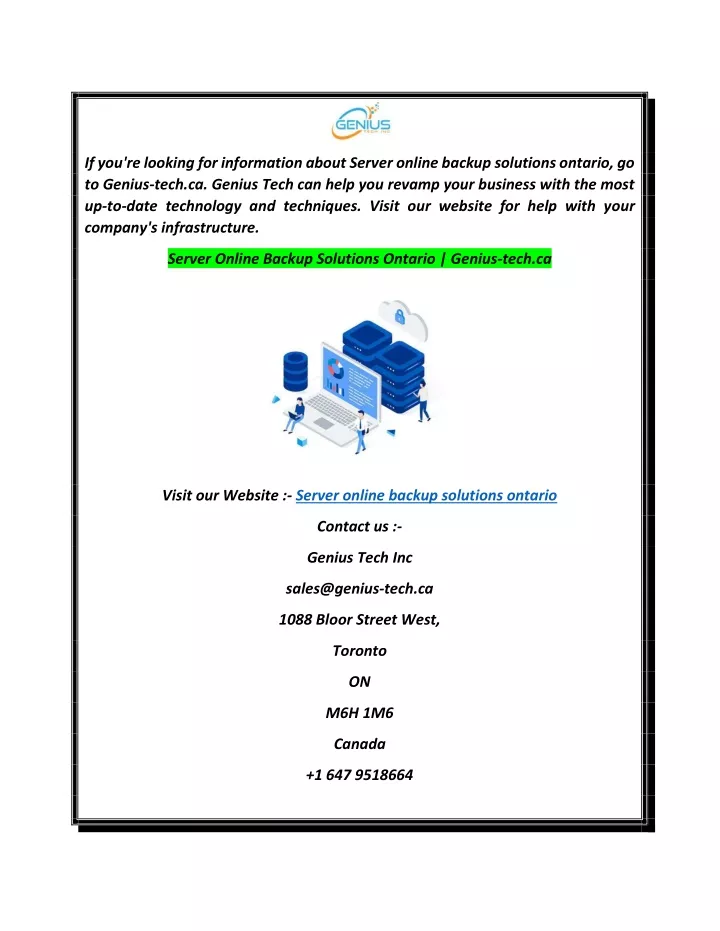 GENIUS
TECH INC

If you're looking for information about Server online backup solutions ontario, go to Genius-tech.ca. Genius Tech can help you revamp your business with the most up-to-date technology and techniques. Visit our website for help with your company's infrastructure.

Server Online Backup Solutions Ontario | Genius-tech.ca

Visit our Website :- Server online backup solutions ontario

Contact us :-

Genius Tech Inc

sales@genius-tech.ca

1088 Bloor Street West,

Toronto

ON

M6H 1M6

Canada

+1 647 9518664